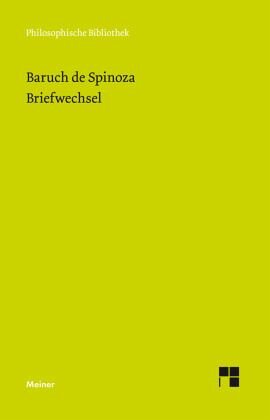 Philosophische Bibliothek

Baruch de Spinoza
Briefwechsel

Meiner